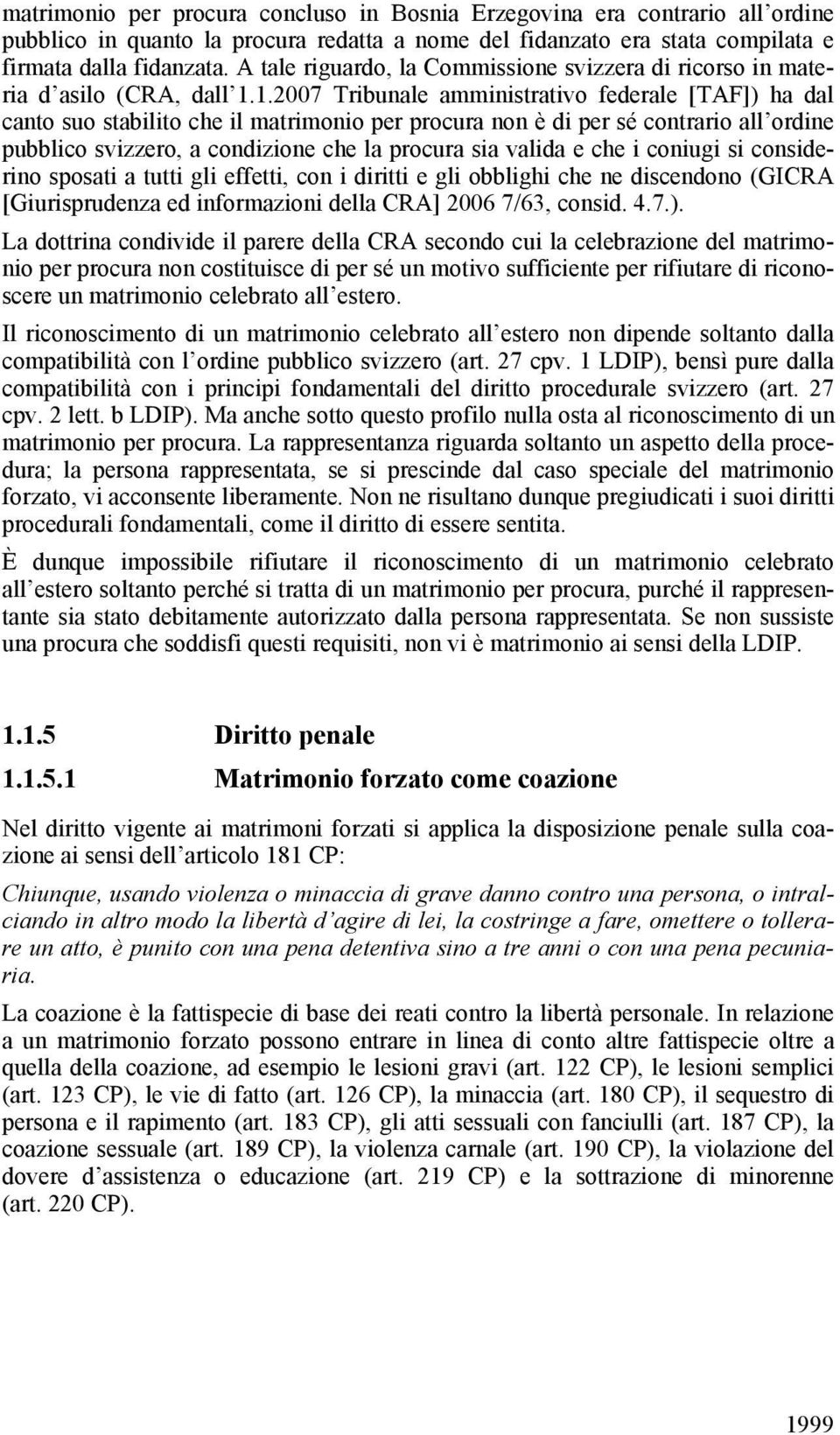 matrimonio per procura concluso in Bosnia Erzegovina era contrario all'ordine pubblico in quanto la procura redatta a nome del fidanzato era stata compilata e firmata dalla fidanzata. A tale riguardo, la Commissione svizzera di ricorso in materia d'asilo (CRA, dall'1.1.2007 Tribunale amministrativo federale [TAF]) ha dal canto suo stabilito che il matrimonio per procura non è di per sé contrario all'ordine pubblico svizzero, a condizione che la procura sia valida e che i coniugi si considerino sposati a tutti gli effetti, con i diritti e gli obblighi che ne discendono (GICRA [Giurisprudenza ed informazioni della CRA] 2006 7/63, consid. 4.7.).

La dottrina condivide il parere della CRA secondo cui la celebrazione del matrimonio per procura non costituisce di per sé un motivo sufficiente per rifiutare di riconoscere un matrimonio celebrato all'estero.

Il riconoscimento di un matrimonio celebrato all'estero non dipende soltanto dalla compatibilità con l'ordine pubblico svizzero (art. 27 cpv. 1 LDIP), bensì pure dalla compatibilità con i principi fondamentali del diritto procedurale svizzero (art. 27 cpv. 2 lett. b LDIP). Ma anche sotto questo profilo nulla osta al riconoscimento di un matrimonio per procura. La rappresentanza riguarda soltanto un aspetto della procedura; la persona rappresentata, se si prescinde dal caso speciale del matrimonio forzato, vi acconsente liberamente. Non ne risultano dunque pregiudicati i suoi diritti procedurali fondamentali, come il diritto di essere sentita.

È dunque impossibile rifiutare il riconoscimento di un matrimonio celebrato all'estero soltanto perché si tratta di un matrimonio per procura, purché il rappresentante sia stato debitamente autorizzato dalla persona rappresentata. Se non sussiste una procura che soddisfi questi requisiti, non vi è matrimonio ai sensi della LDIP.

1.1.5 Diritto penale

1.1.5.1 Matrimonio forzato come coazione

Nel diritto vigente ai matrimoni forzati si applica la disposizione penale sulla coazione ai sensi dell'articolo 181 CP:

Chiunque, usando violenza o minaccia di grave danno contro una persona, o intralciando in altro modo la libertà d'agire di lei, la costringe a fare, omettere o tollerare un atto, è punito con una pena detentiva sino a tre anni o con una pena pecuniaria.

La coazione è la fattispecie di base dei reati contro la libertà personale. In relazione a un matrimonio forzato possono entrare in linea di conto altre fattispecie oltre a quella della coazione, ad esempio le lesioni gravi (art. 122 CP), le lesioni semplici (art. 123 CP), le vie di fatto (art. 126 CP), la minaccia (art. 180 CP), il sequestro di persona e il rapimento (art. 183 CP), gli atti sessuali con fanciulli (art. 187 CP), la coazione sessuale (art. 189 CP), la violenza carnale (art. 190 CP), la violazione del dovere d'assistenza o educazione (art. 219 CP) e la sottrazione di minorenne (art. 220 CP).

1999